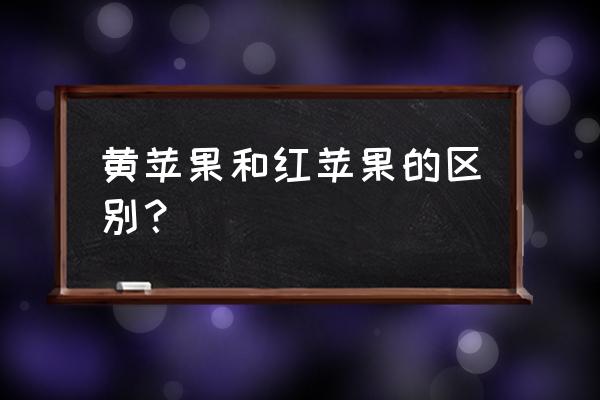 黄苹果和红苹果的区别？